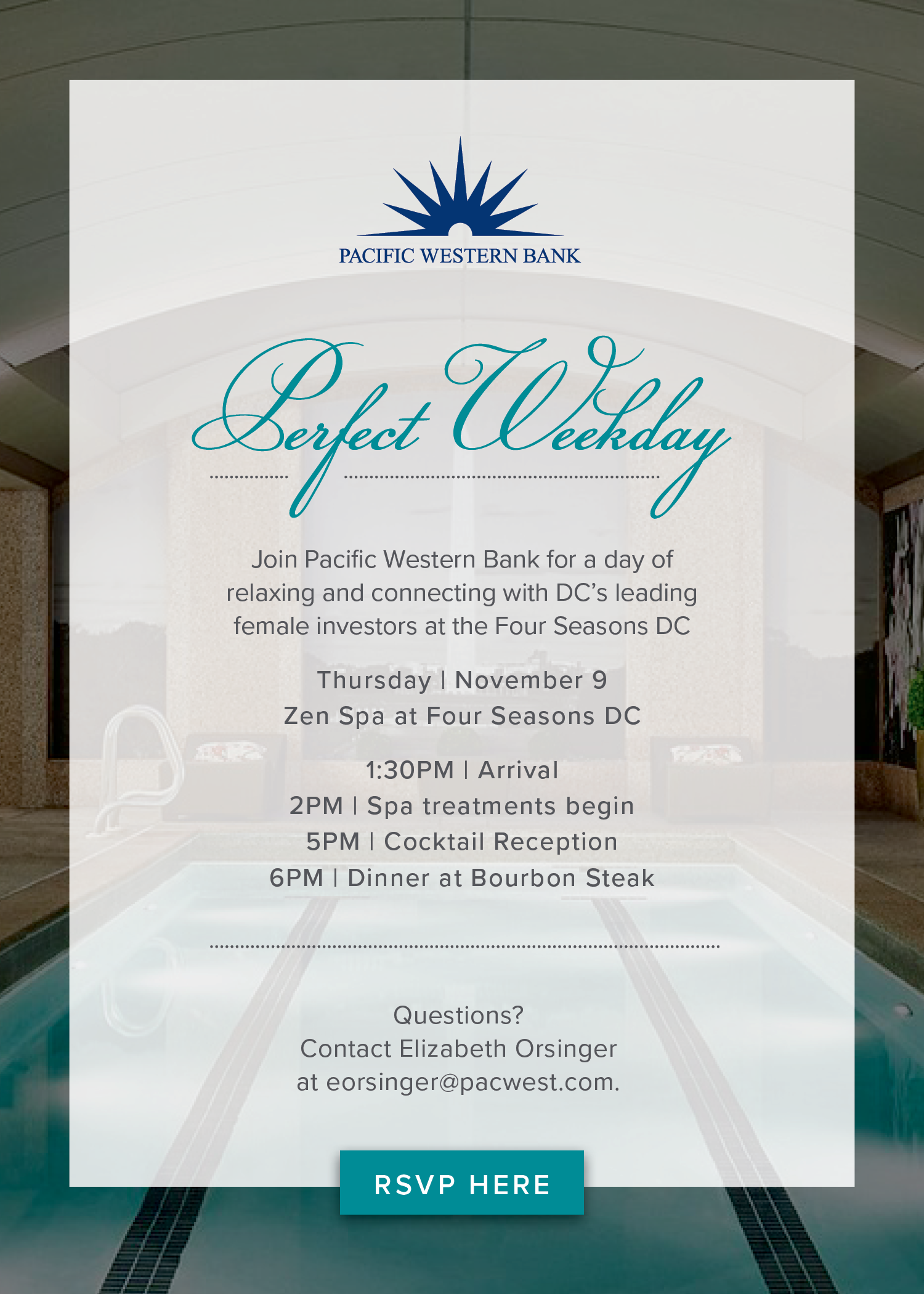 PACIFIC WESTERN BANK

Perfect Weekday

Join Pacific Western Bank for a day of relaxing and connecting with DC's leading female investors at the Four Seasons DC

Thursday | November 9
Zen Spa at Four Seasons DC

1:30PM | Arrival
2PM | Spa treatments begin
5PM | Cocktail Reception
6PM | Dinner at Bourbon Steak

Questions?
Contact Elizabeth Orsinger at eorsinger@pacwest.com.

RSVP HERE